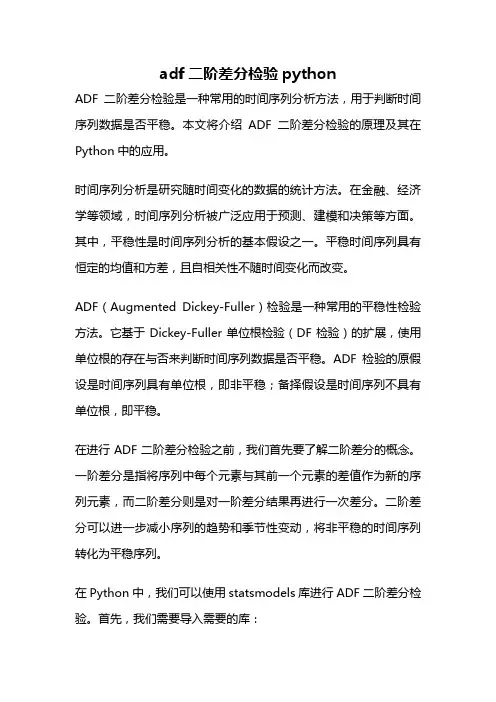 adf 二阶差分检验 python

ADF 二阶差分检验是一种常用的时间序列分析方法，用于判断时间序列数据是否平稳。本文将介绍 ADF 二阶差分检验的原理及其在 Python 中的应用。

时间序列分析是研究随时间变化的数据的统计方法。在金融、经济学等领域，时间序列分析被广泛应用于预测、建模和决策等方面。其中，平稳性是时间序列分析的基本假设之一。平稳时间序列具有恒定的均值和方差，且自相关性不随时间变化而改变。

ADF（Augmented Dickey-Fuller）检验是一种常用的平稳性检验方法。它基于 Dickey-Fuller 单位根检验（DF 检验）的扩展，使用单位根的存在与否来判断时间序列数据是否平稳。ADF 检验的原假设是时间序列具有单位根，即非平稳；备择假设是时间序列不具有单位根，即平稳。

在进行 ADF 二阶差分检验之前，我们首先要了解二阶差分的概念。一阶差分是指将序列中每个元素与其前一个元素的差值作为新的序列元素，而二阶差分则是对一阶差分结果再进行一次差分。二阶差分可以进一步减小序列的趋势和季节性变动，将非平稳的时间序列转化为平稳序列。

在 Python 中，我们可以使用 statsmodels 库进行 ADF 二阶差分检验。首先，我们需要导入需要的库：